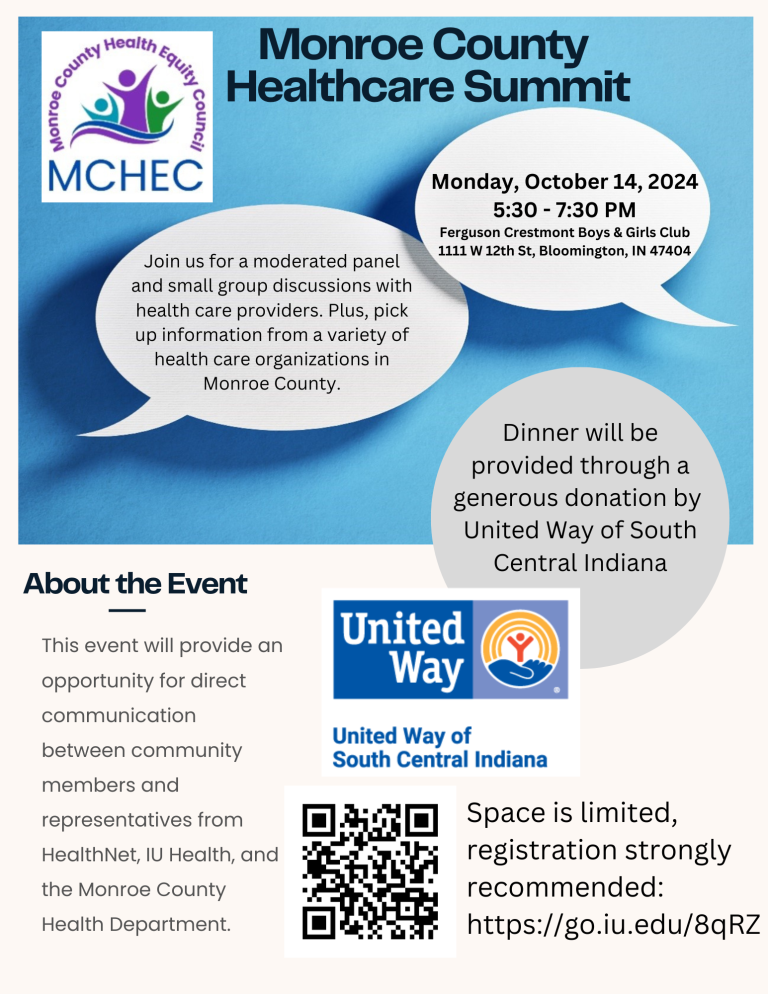 Monroe County Health Equity Council
MCHEC

Monroe County
Healthcare Summit

Monday, October 14, 2024
5:30 - 7:30 PM
Ferguson Crestmont Boys & Girls Club
1111 W 12th St, Bloomington, IN 47404

Join us for a moderated panel and small group discussions with health care providers. Plus, pick up information from a variety of health care organizations in Monroe County.

Dinner will be provided through a generous donation by United Way of South Central Indiana

About the Event

This event will provide an opportunity for direct communication between community members and representatives from HealthNet, IU Health, and the Monroe County Health Department.

United Way

United Way of
South Central Indiana

Space is limited, registration strongly recommended: https://go.iu.edu/8qRZ